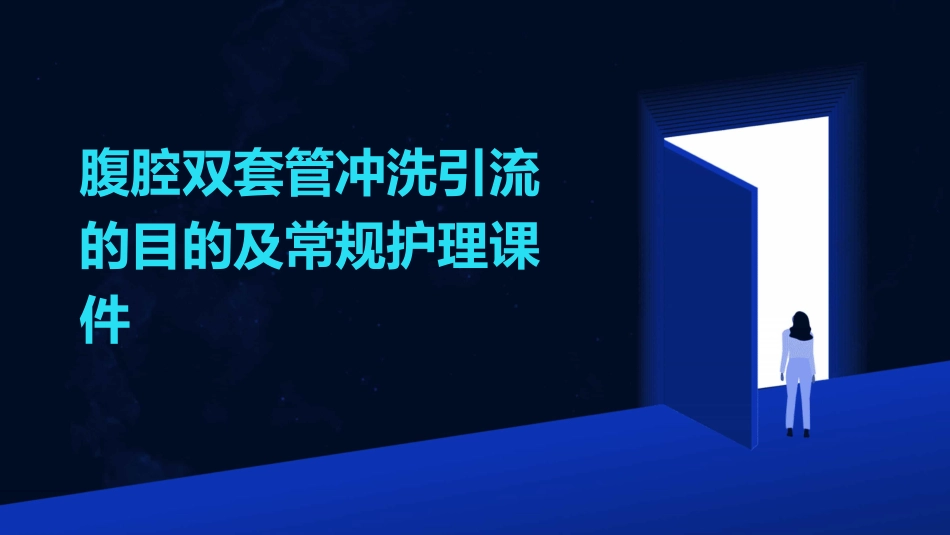 腹腔双套管冲洗引流的目的及常规护理课件